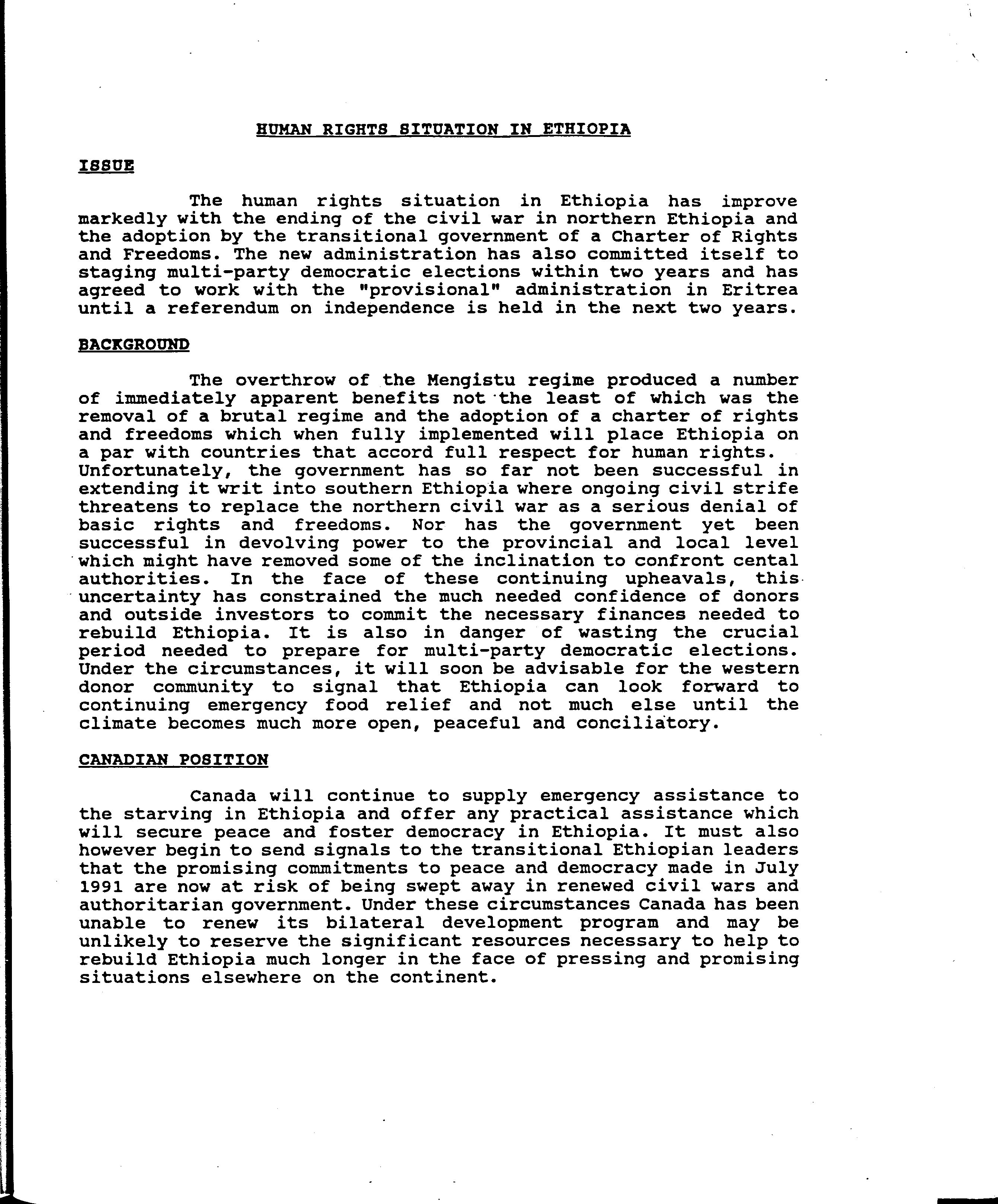 HUMAN RIGHTS SITUATION IN ETHIOPIA

ISSUE

The human rights situation in Ethiopia has improve markedly with the ending of the civil war in northern Ethiopia and the adoption by the transitional government of a Charter of Rights and Freedoms. The new administration has also committed itself to staging multi-party democratic elections within two years and has agreed to work with the "provisional" administration in Eritrea until a referendum on independence is held in the next two years.

BACKGROUND

The overthrow of the Mengistu regime produced a number of immediately apparent benefits not the least of which was the removal of a brutal regime and the adoption of a charter of rights and freedoms which when fully implemented will place Ethiopia on a par with countries that accord full respect for human rights. Unfortunately, the government has so far not been successful in extending it writ into southern Ethiopia where ongoing civil strife threatens to replace the northern civil war as a serious denial of basic rights and freedoms. Nor has the government yet been successful in devolving power to the provincial and local level which might have removed some of the inclination to confront cental authorities. In the face of these continuing upheavals, this uncertainty has constrained the much needed confidence of donors and outside investors to commit the necessary finances needed to rebuild Ethiopia. It is also in danger of wasting the crucial period needed to prepare for multi-party democratic elections. Under the circumstances, it will soon be advisable for the western donor community to signal that Ethiopia can look forward to continuing emergency food relief and not much else until the climate becomes much more open, peaceful and conciliatory.

CANADIAN POSITION

Canada will continue to supply emergency assistance to the starving in Ethiopia and offer any practical assistance which will secure peace and foster democracy in Ethiopia. It must also however begin to send signals to the transitional Ethiopian leaders that the promising commitments to peace and democracy made in July 1991 are now at risk of being swept away in renewed civil wars and authoritarian government. Under these circumstances Canada has been unable to renew its bilateral development program and may be unlikely to reserve the significant resources necessary to help to rebuild Ethiopia much longer in the face of pressing and promising situations elsewhere on the continent.